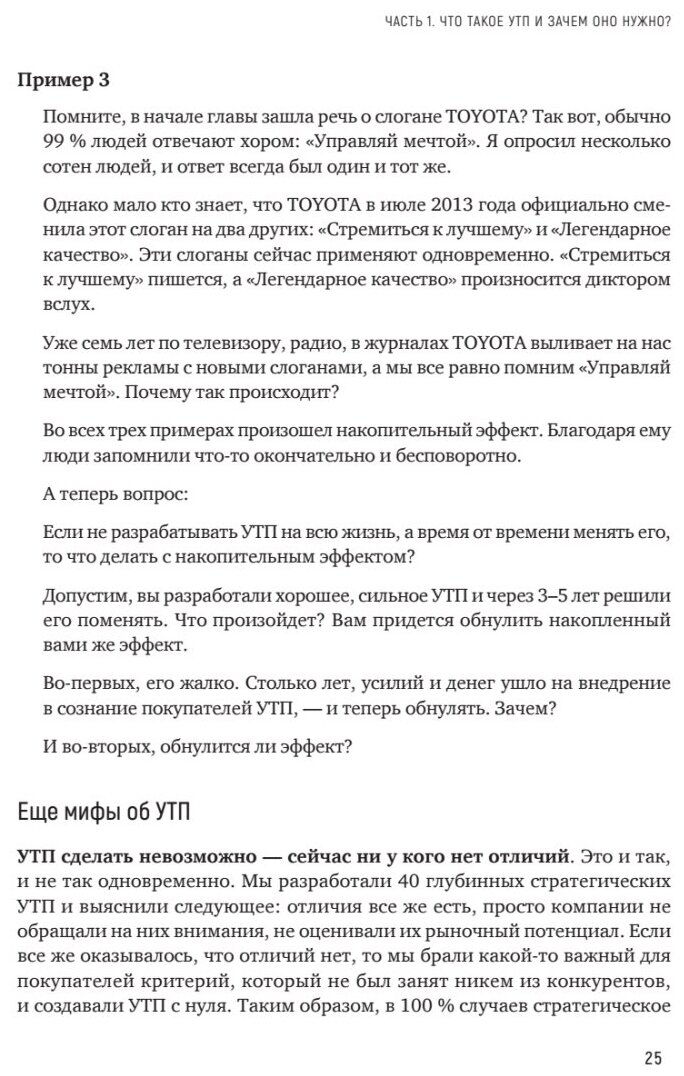 ЧАСТЬ 1. ЧТО ТАКОЕ УТП И ЗАЧЕМ ОНО НУЖНО?

Пример 3

Помните, в начале главы зашла речь о слогане TOYOTA? Так вот, обычно 99 % людей отвечают хором: «Управляй мечтой». Я опросил несколько сотен людей, и ответ всегда был один и тот же.

Однако мало кто знает, что TOYOTA в июле 2013 года официально сменила этот слоган на два других: «Стремиться к лучшему» и «Легендарное качество». Эти слоганы сейчас применяют одновременно. «Стремиться к лучшему» пишется, а «Легендарное качество» произносится диктором вслух.

Уже семь лет по телевизору, радио, в журналах TOYOTA выливает на нас тонны рекламы с новыми слоганами, а мы все равно помним «Управляй мечтой». Почему так происходит?

Во всех трех примерах произошел накопительный эффект. Благодаря ему люди запомнили что-то окончательно и бесповоротно.

А теперь вопрос:

Если не разрабатывать УТП на всю жизнь, а время от времени менять его, то что делать с накопительным эффектом?

Допустим, вы разработали хорошее, сильное УТП и через 3–5 лет решили его поменять. Что произойдет? Вам придется обнулить накопленный вами же эффект.

Во-первых, его жалко. Столько лет, усилий и денег ушло на внедрение в сознание покупателей УТП, — и теперь обнулять. Зачем?

И во-вторых, обнулится ли эффект?

Еще мифы об УТП

УТП сделать невозможно — сейчас ни у кого нет отличий. Это и так, и не так одновременно. Мы разработали 40 глубинных стратегических УТП и выяснили следующее: отличия все же есть, просто компании не обращали на них внимания, не оценивали их рыночный потенциал. Если все же оказывалось, что отличий нет, то мы брали какой-то важный для покупателей критерий, который не был занят никем из конкурентов, и создавали УТП с нуля. Таким образом, в 100 % случаев стратегическое

25